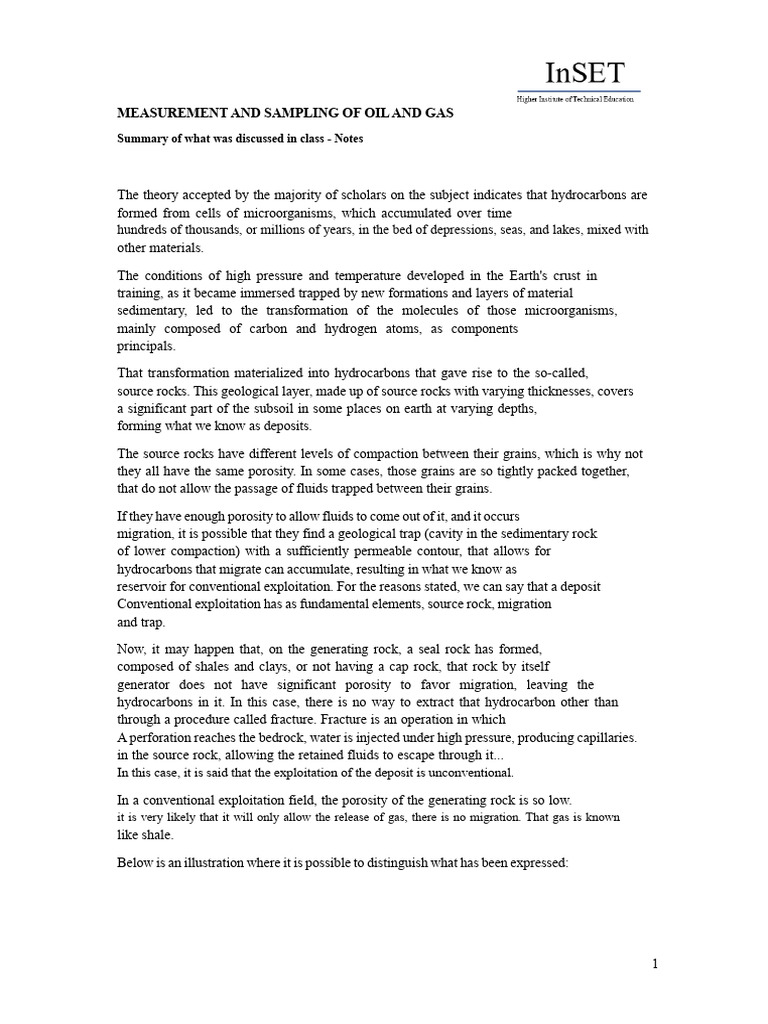 InSET
Higher Institute of Technical Education

MEASUREMENT AND SAMPLING OF OIL AND GAS

Summary of what was discussed in class - Notes

The theory accepted by the majority of scholars on the subject indicates that hydrocarbons are formed from cells of microorganisms, which accumulated over time hundreds of thousands, or millions of years, in the bed of depressions, seas, and lakes, mixed with other materials.

The conditions of high pressure and temperature developed in the Earth's crust in training, as it became immersed trapped by new formations and layers of material sedimentary, led to the transformation of the molecules of those microorganisms, mainly composed of carbon and hydrogen atoms, as components principals.

That transformation materialized into hydrocarbons that gave rise to the so-called, source rocks. This geological layer, made up of source rocks with varying thicknesses, covers a significant part of the subsoil in some places on earth at varying depths, forming what we know as deposits.

The source rocks have different levels of compaction between their grains, which is why not they all have the same porosity. In some cases, those grains are so tightly packed together, that do not allow the passage of fluids trapped between their grains.

If they have enough porosity to allow fluids to come out of it, and it occurs migration, it is possible that they find a geological trap (cavity in the sedimentary rock of lower compaction) with a sufficiently permeable contour, that allows for hydrocarbons that migrate can accumulate, resulting in what we know as reservoir for conventional exploitation. For the reasons stated, we can say that a deposit Conventional exploitation has as fundamental elements, source rock, migration and trap.

Now, it may happen that, on the generating rock, a seal rock has formed, composed of shales and clays, or not having a cap rock, that rock by itself generator does not have significant porosity to favor migration, leaving the hydrocarbons in it. In this case, there is no way to extract that hydrocarbon other than through a procedure called fracture. Fracture is an operation in which A perforation reaches the bedrock, water is injected under high pressure, producing capillaries. in the source rock, allowing the retained fluids to escape through it...
In this case, it is said that the exploitation of the deposit is unconventional.

In a conventional exploitation field, the porosity of the generating rock is so low. it is very likely that it will only allow the release of gas, there is no migration. That gas is known like shale.

Below is an illustration where it is possible to distinguish what has been expressed:

1